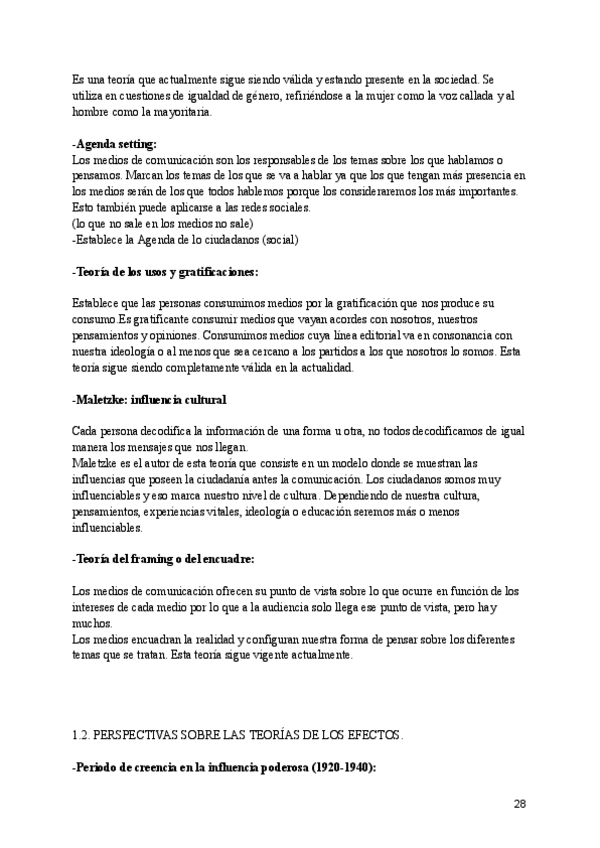 Es una teoría que actualmente sigue siendo válida y estando presente en la sociedad. Se utiliza en cuestiones de igualdad de género, refiriéndose a la mujer como la voz callada y al hombre como la mayoritaria.

-Agenda setting:
Los medios de comunicación son los responsables de los temas sobre los que hablamos o pensamos. Marcan los temas de los que se va a hablar ya que los que tengan más presencia en los medios serán de los que todos hablemos porque los consideraremos los más importantes. Esto también puede aplicarse a las redes sociales.
(lo que no sale en los medios no sale)
-Establece la Agenda de lo ciudadanos (social)

-Teoría de los usos y gratificaciones:

Establece que las personas consumimos medios por la gratificación que nos produce su consumo.Es gratificante consumir medios que vayan acordes con nosotros, nuestros pensamientos y opiniones. Consumimos medios cuya línea editorial va en consonancia con nuestra ideología o al menos que sea cercano a los partidos a los que nosotros lo somos. Esta teoría sigue siendo completamente válida en la actualidad.

-Maletzke: influencia cultural

Cada persona decodifica la información de una forma u otra, no todos decodificamos de igual manera los mensajes que nos llegan.
Maletzke es el autor de esta teoría que consiste en un modelo donde se muestran las influencias que poseen la ciudadanía antes la comunicación. Los ciudadanos somos muy influenciables y eso marca nuestro nivel de cultura. Dependiendo de nuestra cultura, pensamientos, experiencias vitales, ideología o educación seremos más o menos influenciables.

-Teoría del framing o del encuadre:

Los medios de comunicación ofrecen su punto de vista sobre lo que ocurre en función de los intereses de cada medio por lo que a la audiencia solo llega ese punto de vista, pero hay muchos.
Los medios encuadran la realidad y configuran nuestra forma de pensar sobre los diferentes temas que se tratan. Esta teoría sigue vigente actualmente.

1.2. PERSPECTIVAS SOBRE LAS TEORÍAS DE LOS EFECTOS.

-Periodo de creencia en la influencia poderosa (1920-1940):

28